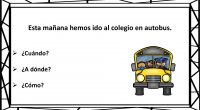 Esta mañana hemos ido al colegio en autobus.

➢ ¿Cuándo?

➢ ¿A dónde?

➢ ¿Cómo?